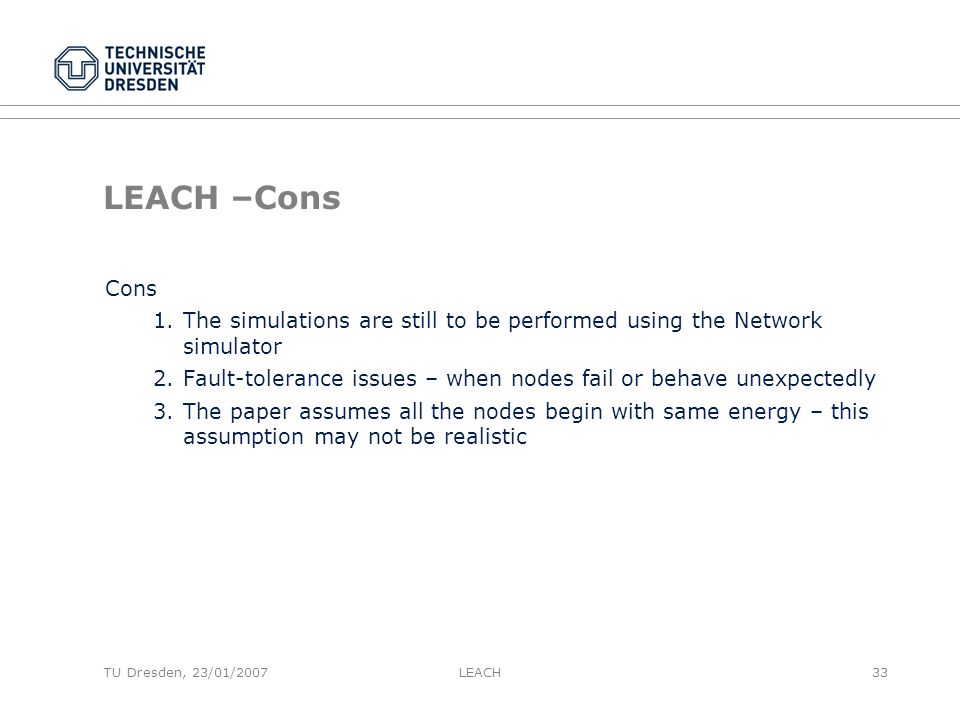 TECHNISCHE
UNIVERSITÄT
DRESDEN

LEACH –Cons

Cons
1. The simulations are still to be performed using the Network simulator
2. Fault-tolerance issues – when nodes fail or behave unexpectedly
3. The paper assumes all the nodes begin with same energy – this assumption may not be realistic

TU Dresden, 23/01/2007
LEACH
33